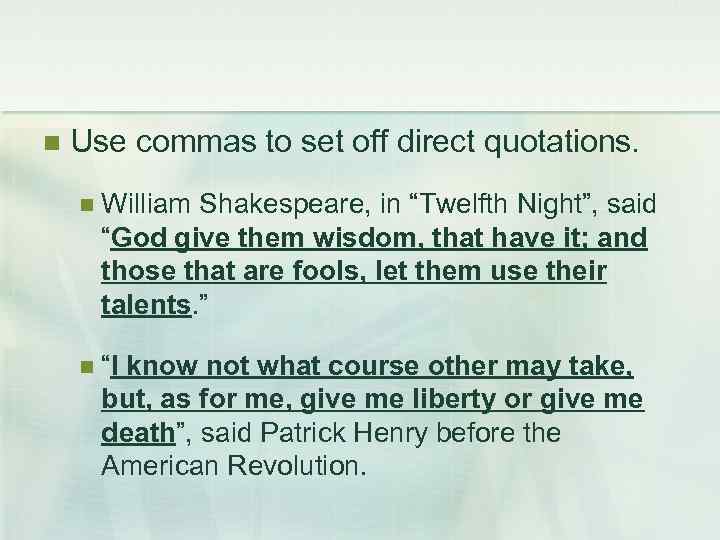 Use commas to set off direct quotations.

William Shakespeare, in “Twelfth Night”, said “God give them wisdom, that have it; and those that are fools, let them use their talents.”

“I know not what course other may take, but, as for me, give me liberty or give me death”, said Patrick Henry before the American Revolution.